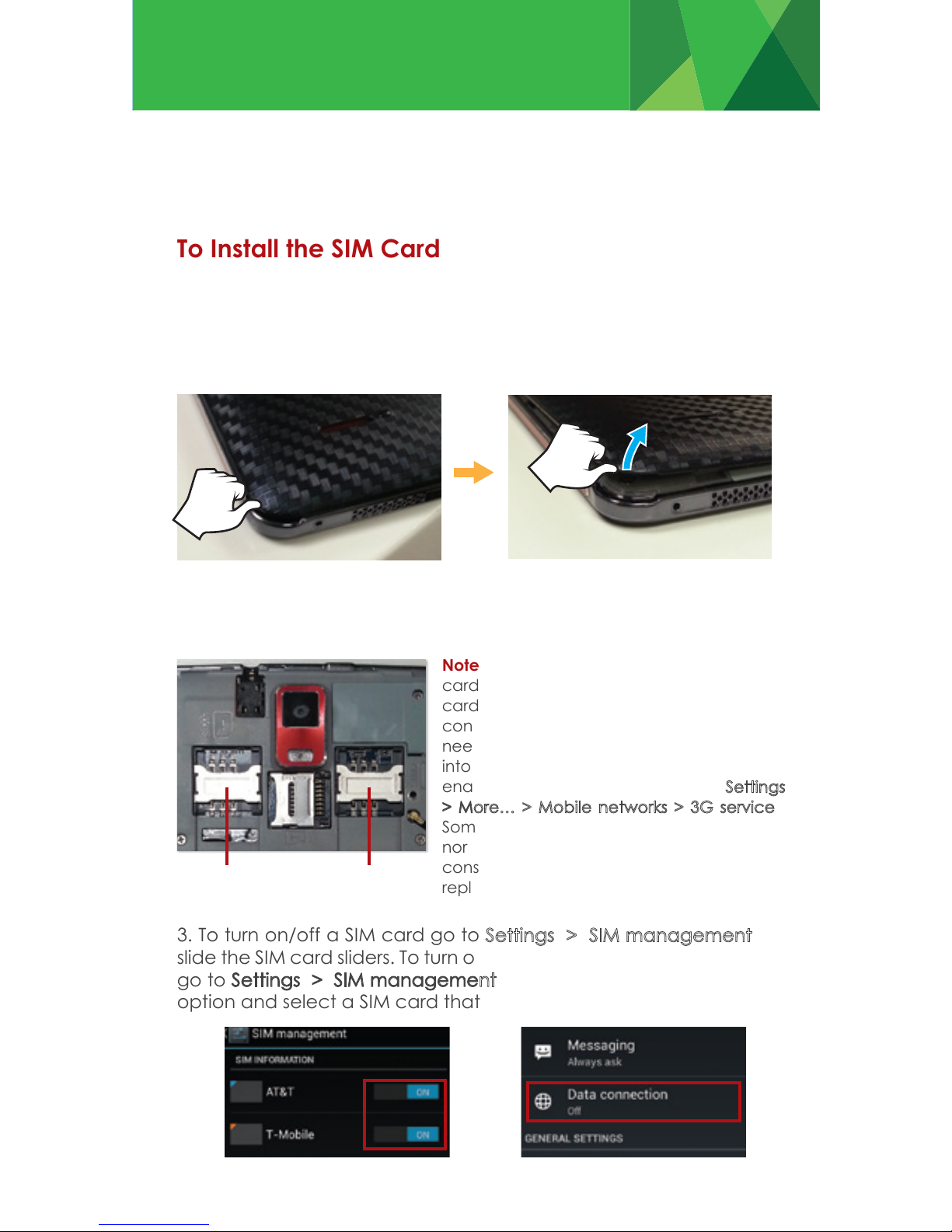 To Install the SIM Card

Note
card
card
con
nee
into
ena Settings
> More... > Mobile networks > 3G service
Som
nor
cons
repl

3. To turn on/off a SIM card go to Settings > SIM management slide the SIM card sliders. To turn o
go to Settings > SIM management
option and select a SIM card that

SIM management
SIM INFORMATION
AT&T
ON
T-Mobile
ON

Messaging
Always ask
Data connection
Off
GENERAL SETTINGS